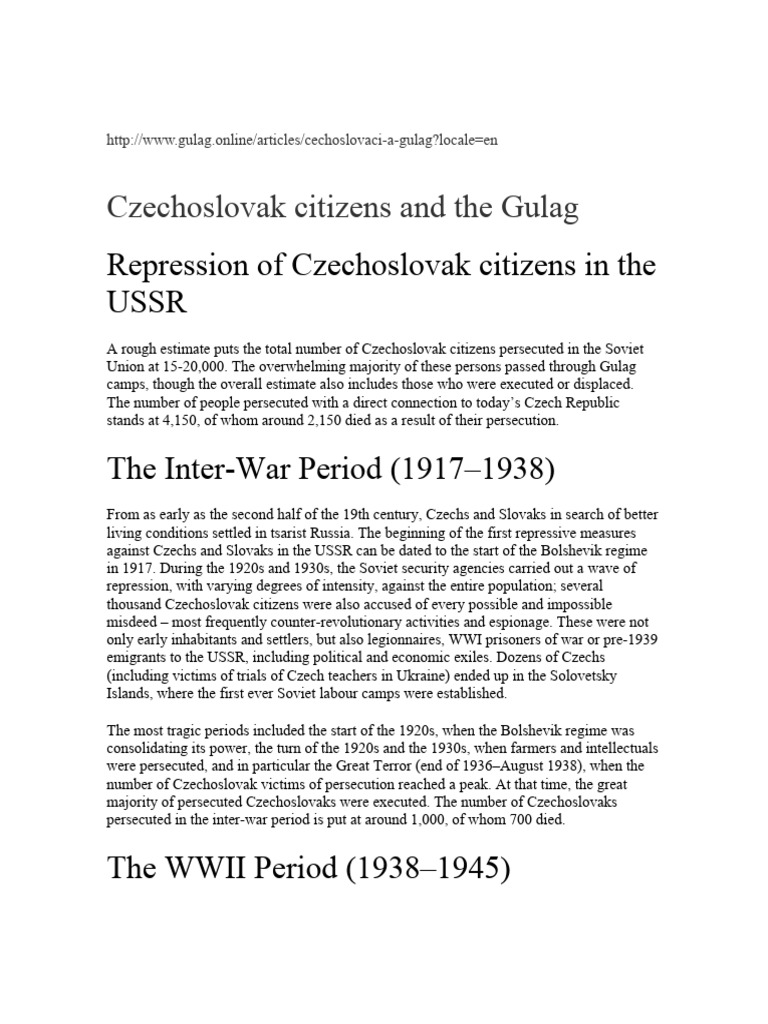 http://www.gulag.online/articles/cechoslovaci-a-gulag?locale=en

Czechoslovak citizens and the Gulag

Repression of Czechoslovak citizens in the USSR

A rough estimate puts the total number of Czechoslovak citizens persecuted in the Soviet Union at 15-20,000. The overwhelming majority of these persons passed through Gulag camps, though the overall estimate also includes those who were executed or displaced. The number of people persecuted with a direct connection to today's Czech Republic stands at 4,150, of whom around 2,150 died as a result of their persecution.

The Inter-War Period (1917–1938)

From as early as the second half of the 19th century, Czechs and Slovaks in search of better living conditions settled in tsarist Russia. The beginning of the first repressive measures against Czechs and Slovaks in the USSR can be dated to the start of the Bolshevik regime in 1917. During the 1920s and 1930s, the Soviet security agencies carried out a wave of repression, with varying degrees of intensity, against the entire population; several thousand Czechoslovak citizens were also accused of every possible and impossible misdeed – most frequently counter-revolutionary activities and espionage. These were not only early inhabitants and settlers, but also legionnaires, WWI prisoners of war or pre-1939 emigrants to the USSR, including political and economic exiles. Dozens of Czechs (including victims of trials of Czech teachers in Ukraine) ended up in the Solovetsky Islands, where the first ever Soviet labour camps were established.

The most tragic periods included the start of the 1920s, when the Bolshevik regime was consolidating its power, the turn of the 1920s and the 1930s, when farmers and intellectuals were persecuted, and in particular the Great Terror (end of 1936–August 1938), when the number of Czechoslovak victims of persecution reached a peak. At that time, the great majority of persecuted Czechoslovaks were executed. The number of Czechoslovaks persecuted in the inter-war period is put at around 1,000, of whom 700 died.

The WWII Period (1938–1945)